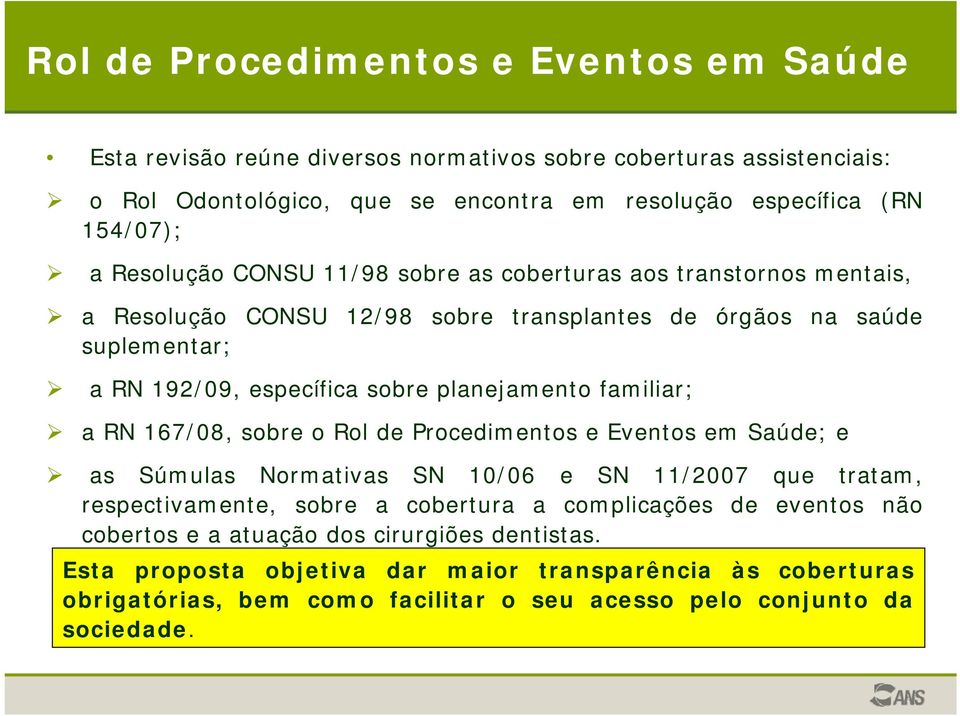 Rol de Procedimentos e Eventos em Saúde

• Esta revisão reúne diversos normativos sobre coberturas assistenciais:

➢ o Rol Odontológico, que se encontra em resolução específica (RN 154/07);

➢ a Resolução CONSU 11/98 sobre as coberturas aos transtornos mentais,

➢ a Resolução CONSU 12/98 sobre transplantes de órgãos na saúde suplementar;

➢ a RN 192/09, específica sobre planejamento familiar;

➢ a RN 167/08, sobre o Rol de Procedimentos e Eventos em Saúde; e

➢ as Súmulas Normativas SN 10/06 e SN 11/2007 que tratam, respectivamente, sobre a cobertura a complicações de eventos não cobertos e a atuação dos cirurgiões dentistas.

Esta proposta objetiva dar maior transparência às coberturas obrigatórias, bem como facilitar o seu acesso pelo conjunto da sociedade.

ANS